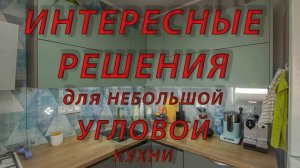 ИНТЕРЕСНЫЕ РЕШЕНИЯ для небольшой УГЛОВОЙ КУХНИ